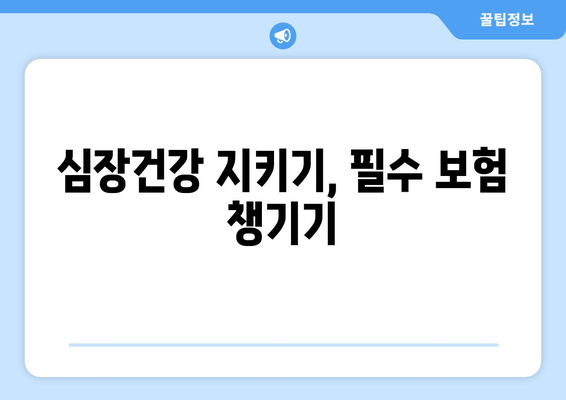 꿀팁정보

심장건강 지키기, 필수 보험 챙기기